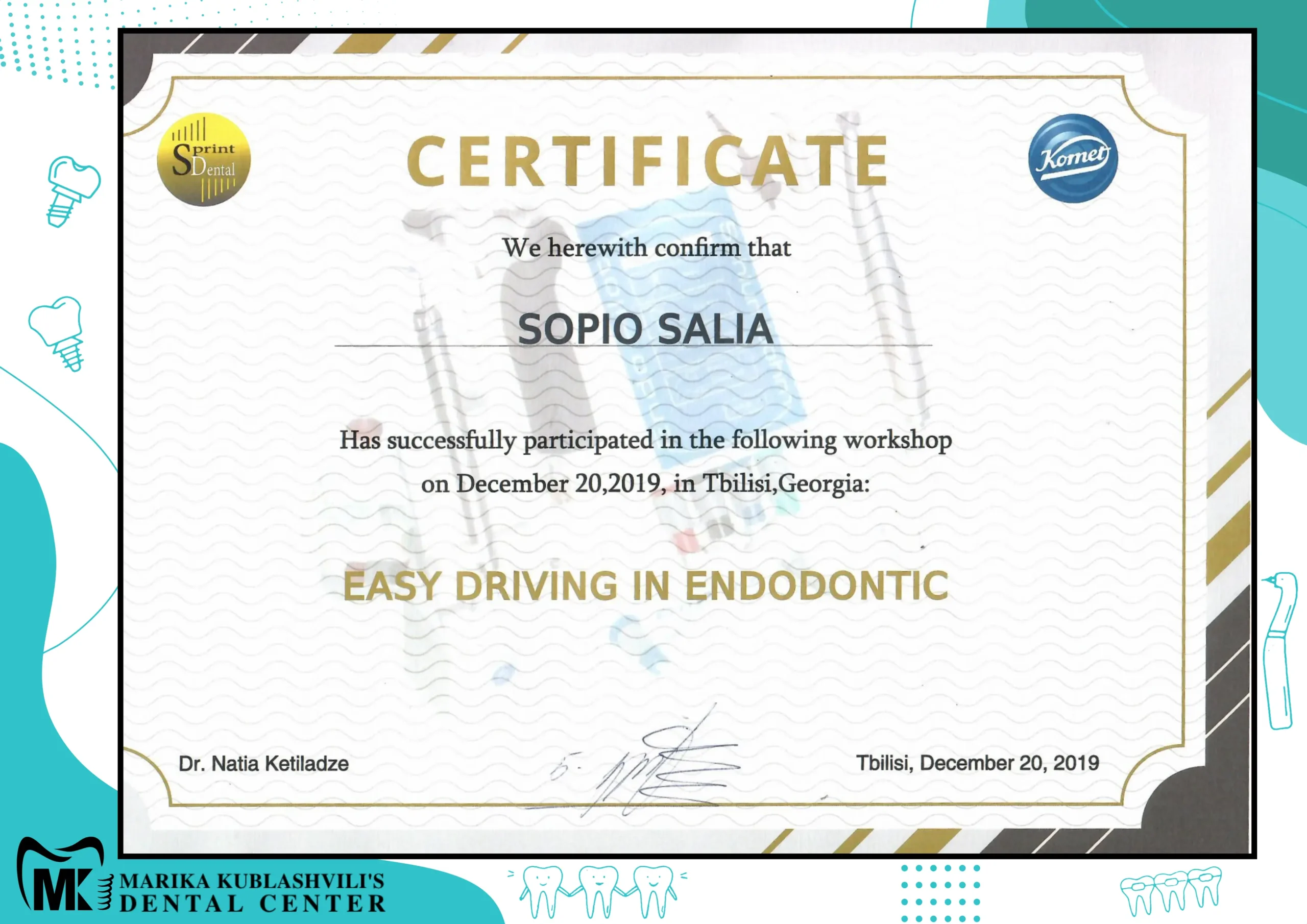 Sprint Dental

CERTIFICATE

Komet

We herewith confirm that

SOPIO SALIA

Has successfully participated in the following workshop on December 20,2019, in Tbilisi,Georgia:

EASY DRIVING IN ENDODONTIC

Dr. Natia Ketiladze

Tbilisi, December 20, 2019

MK

MARIKA KUBLASHVILI'S
DENTAL CENTER